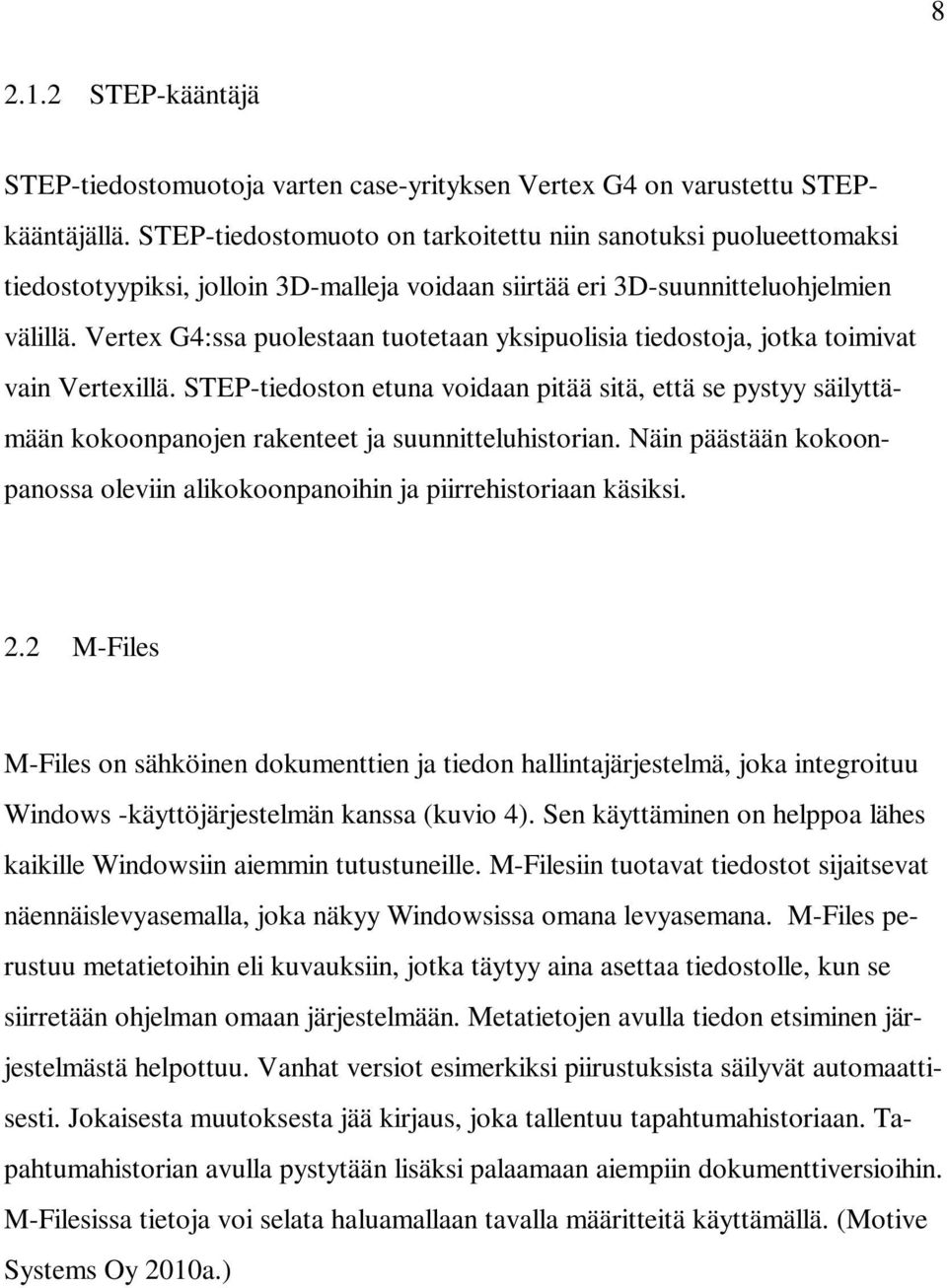 8

2.1.2 STEP-kääntäjä

STEP-tiedostomuotoja varten case-yrityksen Vertex G4 on varustettu STEP-kääntäjällä. STEP-tiedostomuoto on tarkoitettu niin sanotuksi puolueettomaksi tiedostotyypiksi, jolloin 3D-malleja voidaan siirtää eri 3D-suunnitteluohjelmien välillä. Vertex G4:ssa puolestaan tuotetaan yksipuolisia tiedostoja, jotka toimivat vain Vertexillä. STEP-tiedoston etuna voidaan pitää sitä, että se pystyy säilyttämään kokoonpanojen rakenteet ja suunnitteluhistorian. Näin päästään kokoonpanossa oleviin alikokoonpanoihin ja piirrehistoriaan käsiksi.

2.2 M-Files

M-Files on sähköinen dokumenttien ja tiedon hallintajärjestelmä, joka integroituu Windows -käyttöjärjestelmän kanssa (kuvio 4). Sen käyttäminen on helppoa lähes kaikille Windowsiin aiemmin tutustuneille. M-Filesiin tuotavat tiedostot sijaitsevat näennäislevyasemalla, joka näkyy Windowsissa omana levyasemana. M-Files perustuu metatietoihin eli kuvauksiin, jotka täytyy aina asettaa tiedostolle, kun se siirretään ohjelman omaan järjestelmään. Metatietojen avulla tiedon etsiminen järjestelmästä helpottuu. Vanhat versiot esimerkiksi piirustuksista säilyvät automaattisesti. Jokaisesta muutoksesta jää kirjaus, joka tallentuu tapahtumahistoriaan. Tapahtumahistorian avulla pystytään lisäksi palaamaan aiempiin dokumenttiversioihin. M-Filesissa tietoja voi selata haluamallaan tavalla määritteitä käyttämällä. (Motive Systems Oy 2010a.)